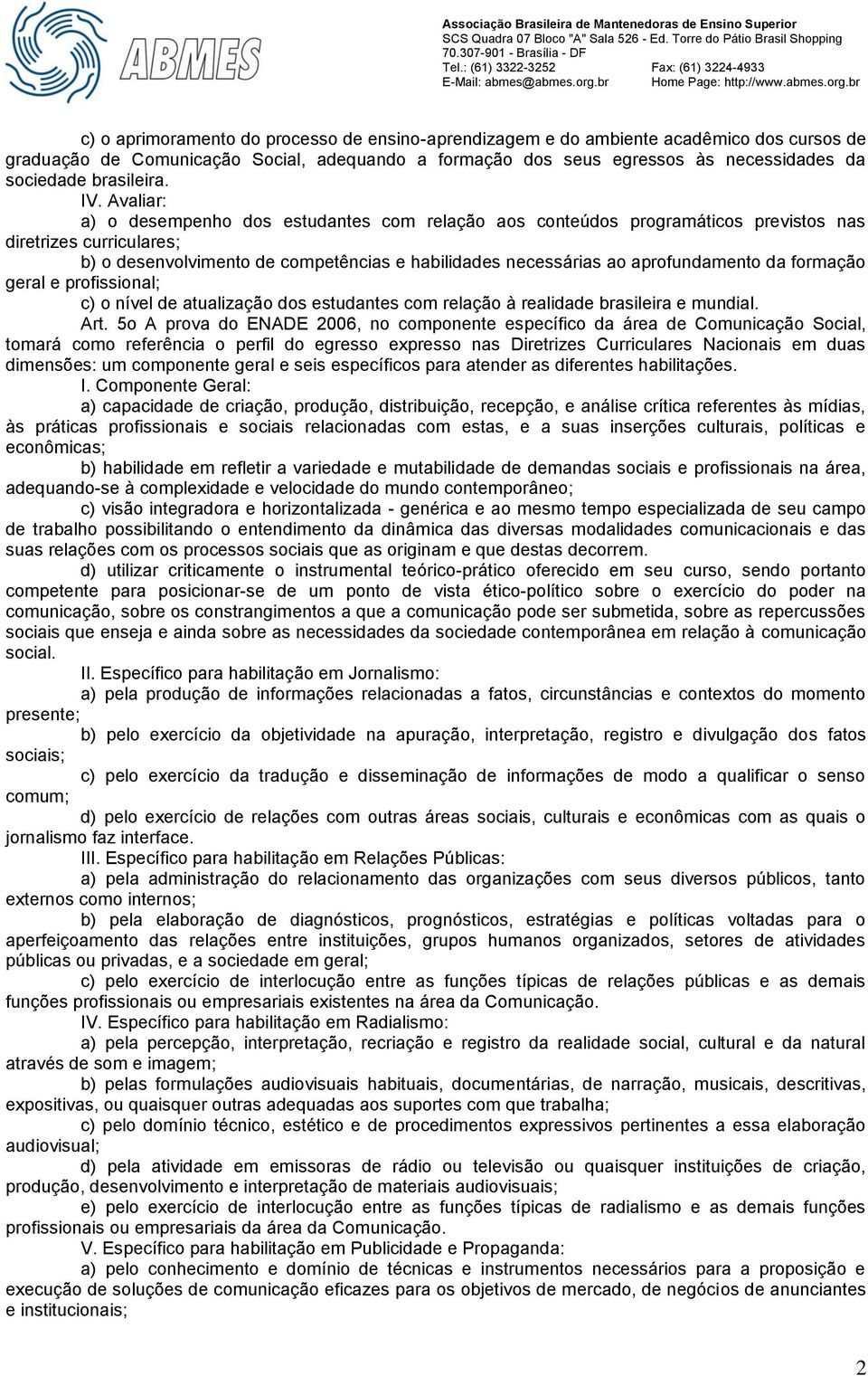 ABMES

Associação Brasileira de Mantenedoras de Ensino Superior
SCS Quadra 07 Bloco "A" Sala 526 - Ed. Torre do Pátio Brasil Shopping
70.307-901 - Brasília - DF
Tel.: (61) 3322-3252 Fax: (61) 3224-4933
E-Mail: abmes@abmes.org.br Home Page: http://www.abmes.org.br

c) o aprimoramento do processo de ensino-aprendizagem e do ambiente acadêmico dos cursos de graduação de Comunicação Social, adequando a formação dos seus egressos às necessidades da sociedade brasileira.

IV. Avaliar:

a) o desempenho dos estudantes com relação aos conteúdos programáticos previstos nas diretrizes curriculares;

b) o desenvolvimento de competências e habilidades necessárias ao aprofundamento da formação geral e profissional;

c) o nível de atualização dos estudantes com relação à realidade brasileira e mundial.

Art. 5o A prova do ENADE 2006, no componente específico da área de Comunicação Social, tomará como referência o perfil do egresso expresso nas Diretrizes Curriculares Nacionais em duas dimensões: um componente geral e seis específicos para atender as diferentes habilitações.

I. Componente Geral:

a) capacidade de criação, produção, distribuição, recepção, e análise crítica referentes às mídias, às práticas profissionais e sociais relacionadas com estas, e a suas inserções culturais, políticas e econômicas;

b) habilidade em refletir a variedade e mutabilidade de demandas sociais e profissionais na área, adequando-se à complexidade e velocidade do mundo contemporâneo;

c) visão integradora e horizontalizada - genérica e ao mesmo tempo especializada de seu campo de trabalho possibilitando o entendimento da dinâmica das diversas modalidades comunicacionais e das suas relações com os processos sociais que as originam e que destas decorrem.

d) utilizar criticamente o instrumental teórico-prático oferecido em seu curso, sendo portanto competente para posicionar-se de um ponto de vista ético-político sobre o exercício do poder na comunicação, sobre os constrangimentos a que a comunicação pode ser submetida, sobre as repercussões sociais que enseja e ainda sobre as necessidades da sociedade contemporânea em relação à comunicação social.

II. Específico para habilitação em Jornalismo:

a) pela produção de informações relacionadas a fatos, circunstâncias e contextos do momento presente;

b) pelo exercício da objetividade na apuração, interpretação, registro e divulgação dos fatos sociais;

c) pelo exercício da tradução e disseminação de informações de modo a qualificar o senso comum;

d) pelo exercício de relações com outras áreas sociais, culturais e econômicas com as quais o jornalismo faz interface.

III. Específico para habilitação em Relações Públicas:

a) pela administração do relacionamento das organizações com seus diversos públicos, tanto externos como internos;

b) pela elaboração de diagnósticos, prognósticos, estratégias e políticas voltadas para o aperfeiçoamento das relações entre instituições, grupos humanos organizados, setores de atividades públicas ou privadas, e a sociedade em geral;

c) pelo exercício de interlocução entre as funções típicas de relações públicas e as demais funções profissionais ou empresariais existentes na área da Comunicação.

IV. Específico para habilitação em Radialismo:

a) pela percepção, interpretação, recriação e registro da realidade social, cultural e da natural através de som e imagem;

b) pelas formulações audiovisuais habituais, documentárias, de narração, musicais, descritivas, expositivas, ou quaisquer outras adequadas aos suportes com que trabalha;

c) pelo domínio técnico, estético e de procedimentos expressivos pertinentes a essa elaboração audiovisual;

d) pela atividade em emissoras de rádio ou televisão ou quaisquer instituições de criação, produção, desenvolvimento e interpretação de materiais audiovisuais;

e) pelo exercício de interlocução entre as funções típicas de radialismo e as demais funções profissionais ou empresariais da área da Comunicação.

V. Específico para habilitação em Publicidade e Propaganda:

a) pelo conhecimento e domínio de técnicas e instrumentos necessários para a proposição e execução de soluções de comunicação eficazes para os objetivos de mercado, de negócios de anunciantes e institucionais;

2